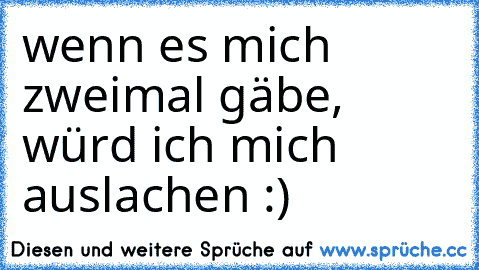 wenn es mich zweimal gäbe, würd ich mich auslachen :)

Diesen und weitere Sprüche auf www.sprüche.cc